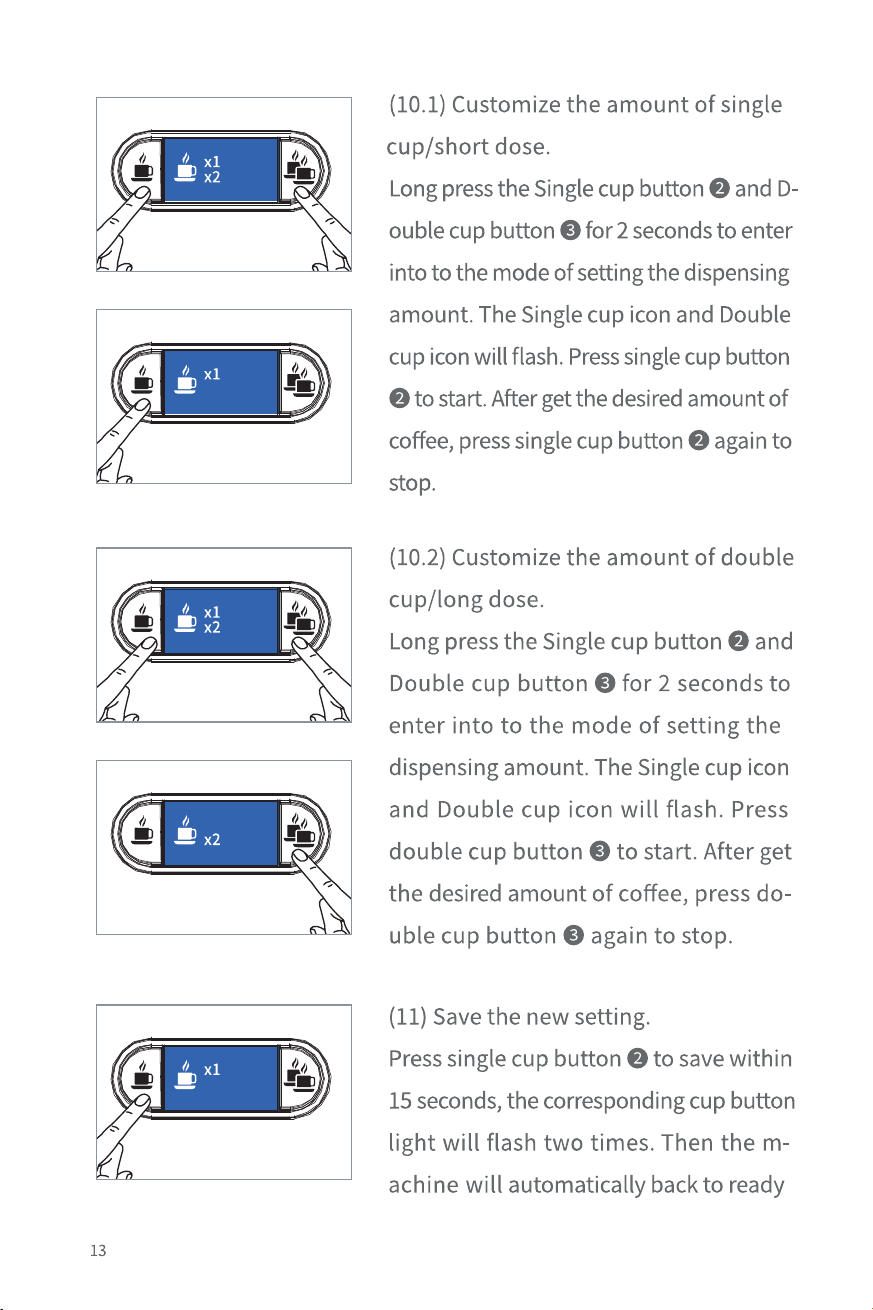 x1
x2

x1

x1
x2

x2

x1

(10.1) Customize the amount of single cup/short dose.

Long press the Single cup button ❷ and Double cup button ❸ for 2 seconds to enter into to the mode of setting the dispensing amount. The Single cup icon and Double cup icon will flash. Press single cup button ❷ to start. After get the desired amount of coffee, press single cup button ❷ again to stop.

(10.2) Customize the amount of double cup/long dose.

Long press the Single cup button ❷ and Double cup button ❸ for 2 seconds to enter into to the mode of setting the dispensing amount. The Single cup icon and Double cup icon will flash. Press double cup button ❸ to start. After get the desired amount of coffee, press double cup button ❸ again to stop.

(11) Save the new setting.

Press single cup button ❷ to save within 15 seconds, the corresponding cup button light will flash two times. Then the machine will automatically back to ready

13